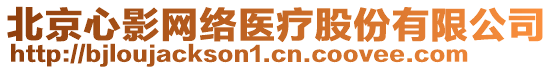 北京心影网络医疗股份有限公司
http://bjloujackson1.cn.coovee.com